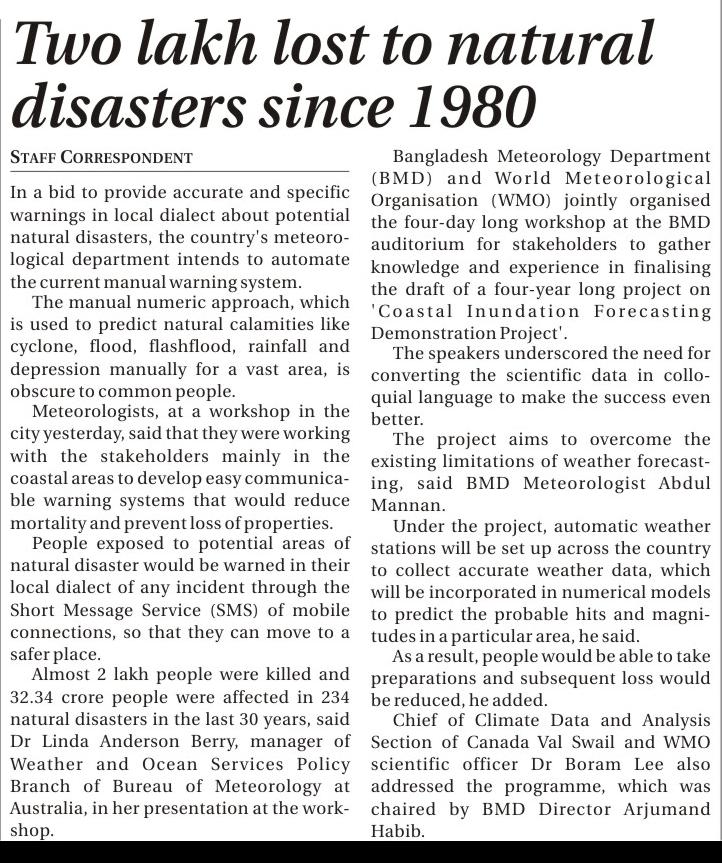 Two lakh lost to natural disasters since 1980

STAFF CORRESPONDENT

In a bid to provide accurate and specific warnings in local dialect about potential natural disasters, the country's meteorological department intends to automate the current manual warning system.

The manual numeric approach, which is used to predict natural calamities like cyclone, flood, flashflood, rainfall and depression manually for a vast area, is obscure to common people.

Meteorologists, at a workshop in the city yesterday, said that they were working with the stakeholders mainly in the coastal areas to develop easy communicable warning systems that would reduce mortality and prevent loss of properties.

People exposed to potential areas of natural disaster would be warned in their local dialect of any incident through the Short Message Service (SMS) of mobile connections, so that they can move to a safer place.

Almost 2 lakh people were killed and 32.34 crore people were affected in 234 natural disasters in the last 30 years, said Dr Linda Anderson Berry, manager of Weather and Ocean Services Policy Branch of Bureau of Meteorology at Australia, in her presentation at the workshop.

Bangladesh Meteorology Department (BMD) and World Meteorological Organisation (WMO) jointly organised the four-day long workshop at the BMD auditorium for stakeholders to gather knowledge and experience in finalising the draft of a four-year long project on 'Coastal Inundation Forecasting Demonstration Project'.

The speakers underscored the need for converting the scientific data in colloquial language to make the success even better.

The project aims to overcome the existing limitations of weather forecasting, said BMD Meteorologist Abdul Mannan.

Under the project, automatic weather stations will be set up across the country to collect accurate weather data, which will be incorporated in numerical models to predict the probable hits and magnitudes in a particular area, he said.

As a result, people would be able to take preparations and subsequent loss would be reduced, he added.

Chief of Climate Data and Analysis Section of Canada Val Swail and WMO scientific officer Dr Boram Lee also addressed the programme, which was chaired by BMD Director Arjumand Habib.